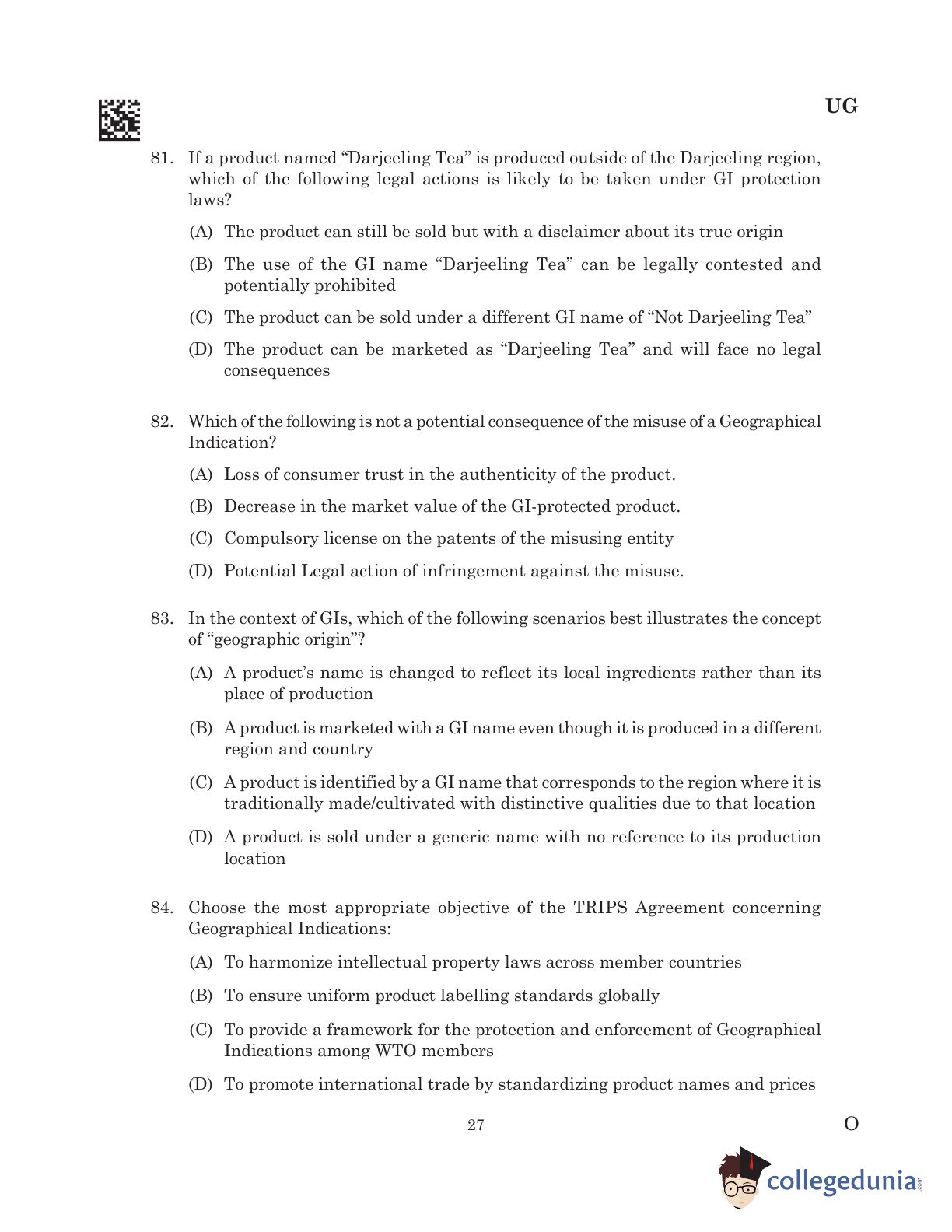 UG

81. If a product named “Darjeeling Tea” is produced outside of the Darjeeling region, which of the following legal actions is likely to be taken under GI protection laws?

(A) The product can still be sold but with a disclaimer about its true origin

(B) The use of the GI name “Darjeeling Tea” can be legally contested and potentially prohibited

(C) The product can be sold under a different GI name of “Not Darjeeling Tea”

(D) The product can be marketed as “Darjeeling Tea” and will face no legal consequences

82. Which of the following is not a potential consequence of the misuse of a Geographical Indication?

(A) Loss of consumer trust in the authenticity of the product.

(B) Decrease in the market value of the GI-protected product.

(C) Compulsory license on the patents of the misusing entity

(D) Potential Legal action of infringement against the misuse.

83. In the context of GIs, which of the following scenarios best illustrates the concept of “geographic origin”?

(A) A product’s name is changed to reflect its local ingredients rather than its place of production

(B) A product is marketed with a GI name even though it is produced in a different region and country

(C) A product is identified by a GI name that corresponds to the region where it is traditionally made/cultivated with distinctive qualities due to that location

(D) A product is sold under a generic name with no reference to its production location

84. Choose the most appropriate objective of the TRIPS Agreement concerning Geographical Indications:

(A) To harmonize intellectual property laws across member countries

(B) To ensure uniform product labelling standards globally

(C) To provide a framework for the protection and enforcement of Geographical Indications among WTO members

(D) To promote international trade by standardizing product names and prices

27

O

collegedunia.com